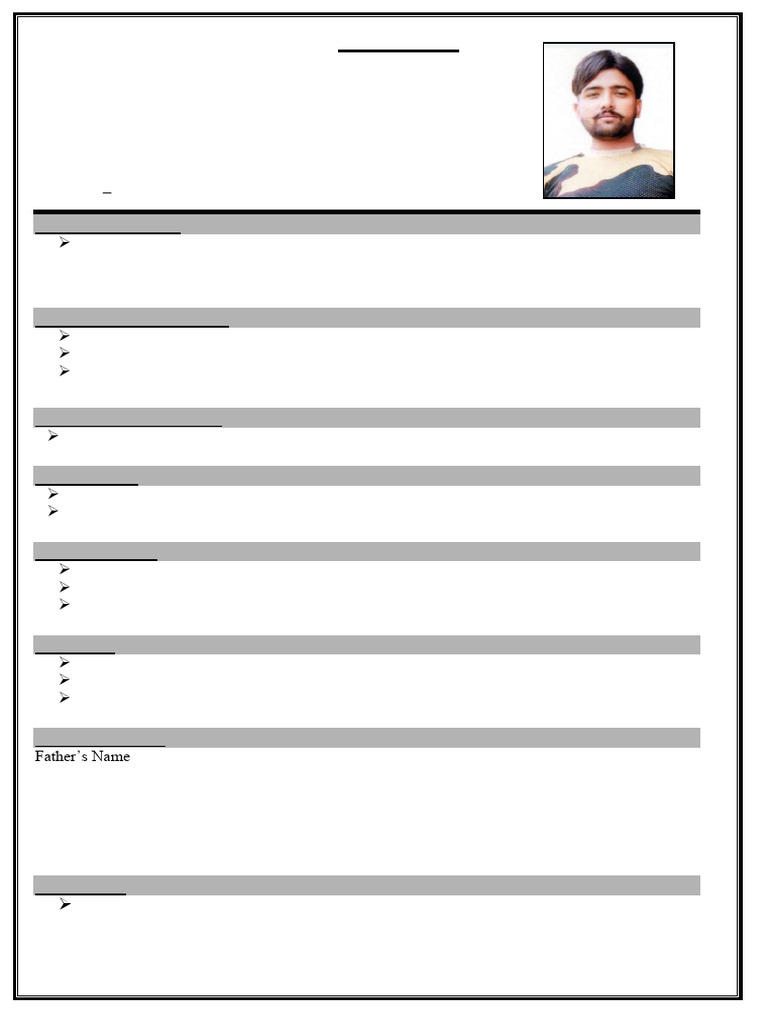 –

Father's Name